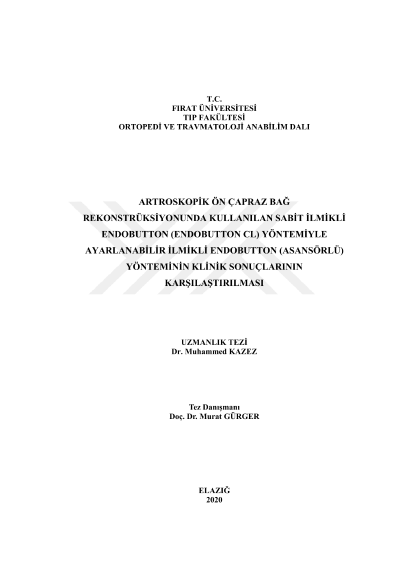 T.C.
FIRAT ÜNİVERSİTESİ
TIP FAKÜLTESİ
ORTOPEDİ VE TRAVMATOLOJİ ANABİLİM DALI

ARTROSKOPİK ÖN ÇAPRAZ BAĞ REKONSTRÜKSİYONUNDA KULLANILAN SABİT İLMİKLİ ENDOBUTTON (ENDOBUTTON CL) YÖNTEMİYLE AYARLANABİLİR İLMİKLİ ENDOBUTTON (ASANSÖRLÜ) YÖNTEMİNİN KLİNİK SONUÇLARININ KARŞILAŞTIRILMASI

UZMANLIK TEZİ
Dr. Muhammed KAZEZ

Tez Danışmanı
Doç. Dr. Murat GÜRGER

ELAZIĞ
2020